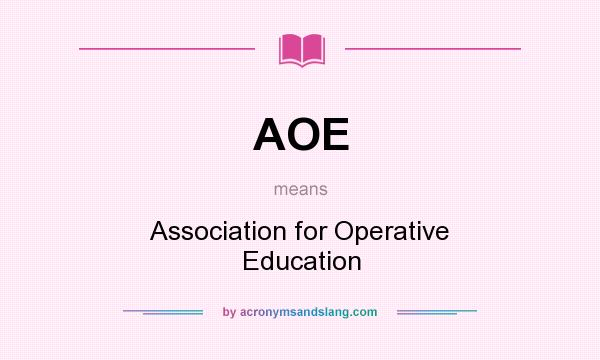 AOE

means

Association for Operative Education

by acronymsandslang.com